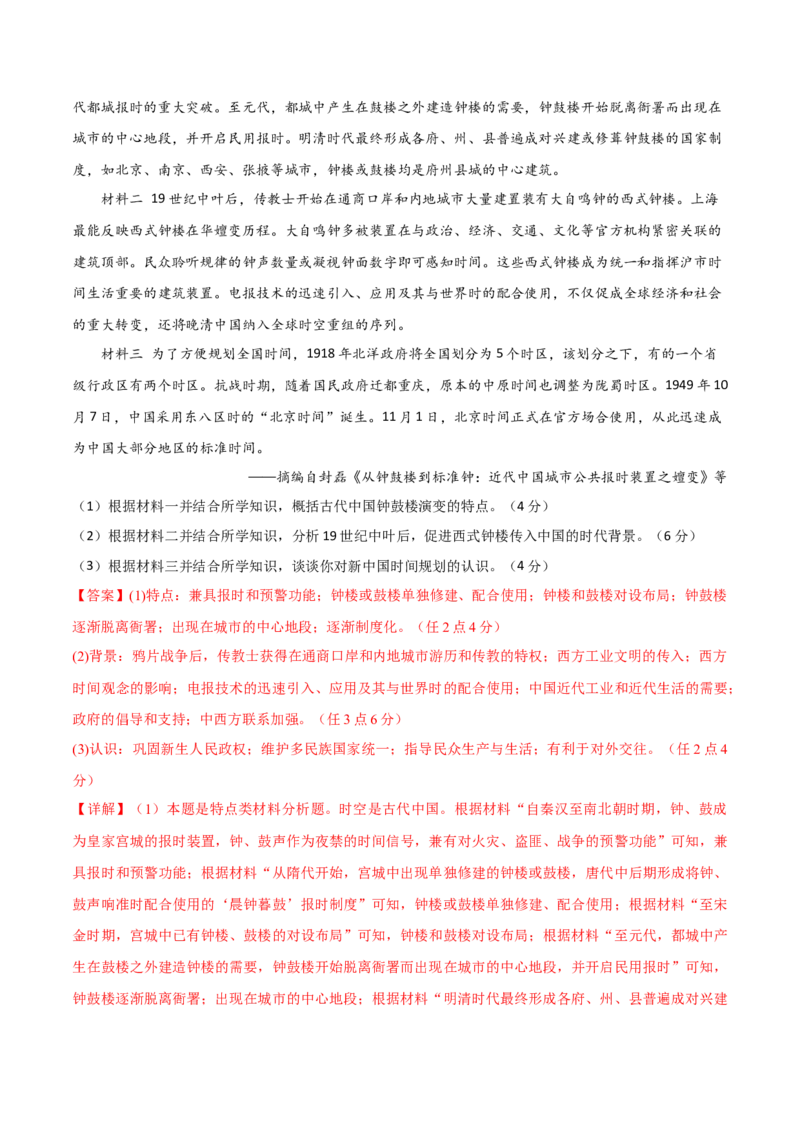 代都城报时的重大突破。至元代，都城中产生在鼓楼之外建造钟楼的需要，钟鼓楼开始脱离衙署而出现在城市的中心地段，并开启民用报时。明清时代最终形成各府、州、县普遍成对兴建或修葺钟鼓楼的国家制度，如北京、南京、西安、张掖等城市，钟楼或鼓楼均是府州县城的中心建筑。

材料二 19世纪中叶后，传教士开始在通商口岸和内地城市大量建置装有大自鸣钟的西式钟楼。上海最能反映西式钟楼在华嬗变历程。大自鸣钟多被装置在与政治、经济、交通、文化等官方机构紧密关联的建筑顶部。民众聆听规律的钟声数量或凝视钟面数字即可感知时间。这些西式钟楼成为统一和指挥沪市时间生活重要的建筑装置。电报技术的迅速引入、应用及其与世界时的配合使用，不仅促成全球经济和社会的重大转变，还将晚清中国纳入全球时空重组的序列。

材料三 为了方便规划全国时间，1918年北洋政府将全国划分为5个时区，该划分之下，有的一个省级行政区有两个时区。抗战时期，随着国民政府迁都重庆，原本的中原时间也调整为陇蜀时区。1949年10月7日，中国采用东八区时的“北京时间”诞生。11月1日，北京时间正式在官方场合使用，从此迅速成为中国大部分地区的标准时间。

——摘编自封磊《从钟鼓楼到标准钟：近代中国城市公共报时装置之嬗变》等

（1）根据材料一并结合所学知识，概括古代中国钟鼓楼演变的特点。（4分）

（2）根据材料二并结合所学知识，分析19世纪中叶后，促进西式钟楼传入中国的时代背景。（6分）

（3）根据材料三并结合所学知识，谈谈你对新中国时间规划的认识。（4分）

【答案】(1)特点：兼具报时和预警功能；钟楼或鼓楼单独修建、配合使用；钟楼和鼓楼对设布局；钟鼓楼逐渐脱离衙署；出现在城市的中心地段；逐渐制度化。（任2点4分）

(2)背景：鸦片战争后，传教士获得在通商口岸和内地城市游历和传教的特权；西方工业文明的传入；西方时间观念的影响；电报技术的迅速引入、应用及其与世界时的配合使用；中国近代工业和近代生活的需要；政府的倡导和支持；中西方联系加强。（任3点6分）

(3)认识：巩固新生人民政权；维护多民族国家统一；指导民众生产与生活；有利于对外交往。（任2点4分）

【详解】（1）本题是特点类材料分析题。时空是古代中国。根据材料“自秦汉至南北朝时期，钟、鼓成为皇家宫城的报时装置，钟、鼓声作为夜禁的时间信号，兼有对火灾、盗匪、战争的预警功能”可知，兼具报时和预警功能；根据材料“从隋代开始，宫城中出现单独修建的钟楼或鼓楼，唐代中后期形成将钟、鼓声响准时配合使用的‘晨钟暮鼓’报时制度”可知，钟楼或鼓楼单独修建、配合使用；根据材料“至宋金时期，宫城中已有钟楼、鼓楼的对设布局”可知，钟楼和鼓楼对设布局；根据材料“至元代，都城中产生在鼓楼之外建造钟楼的需要，钟鼓楼开始脱离衙署而出现在城市的中心地段，并开启民用报时”可知，钟鼓楼逐渐脱离衙署；出现在城市的中心地段；根据材料“明清时代最终形成各府、州、县普遍成对兴建